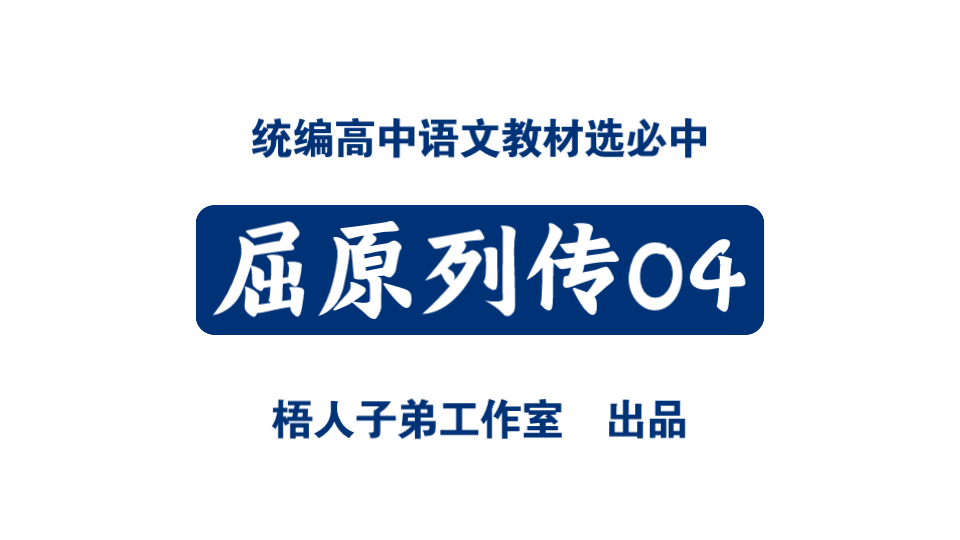 统编高中语文教材选必中

屈原列传04

梧人子弟工作室　出品